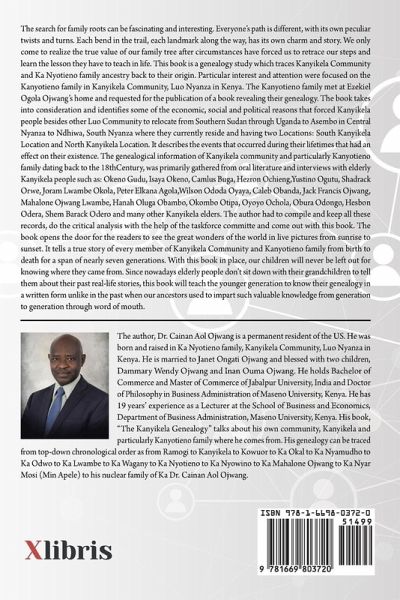 The search for family roots can be fascinating and interesting. Everyone's path is different, with its own peculiar twists and turns. Each bend in the trail, each landmark along the way, has its own charm and story. We only come to realize the true value of our family tree after circumstances have forced us to retrace our steps and learn the lesson they have to teach in life. This book is a genealogy study which traces Kanyikela Community and Ka Nyotieno family ancestry back to their origin. Particular interest and attention were focused on the Kanyotieno family in Kanyikela Community, Luo Nyanza in Kenya. The Kanyotieno family met at Ezekiel Ogola Ojwang's home and requested for the publication of a book revealing their genealogy. The book takes into consideration and identifies some of the economic, social and political reasons that forced Kanyikela people besides other Luo Community to relocate from Southern Sudan through Uganda to Asembo in Central Nyanza to Ndhiwa, South Nyanza where they currently reside and having two Locations: South Kanyikela Location and North Kanyikela Location. It describes the events that occurred during their lifetimes that had an effect on their existence. The genealogical information of Kanyikela community and particularly Kanyotieno family dating back to the 18thCentury, was primarily gathered from oral literature and interviews with elderly Kanyikela people such as: Okeno Gudu, Isaya Okeno, Camlus Buga, Hezron Ochieng,Yustino Ogutu, Shadrack Orwe, Joram Lwambe Okola, Peter Elkana Agola,Wilson Ododa Oyaya, Caleb Obanda, Jack Francis Ojwang, Mahalone Ojwang Lwambe, Hanah Oluga Obambo, Okombo Otipa, Oyoyo Ochola, Obura Odongo, Hesbon Odera, Shem Barack Odero and many other Kanyikela elders. The author had to compile and keep all these records, do the critical analysis with the help of the taskforce committe and come out with this book. The book opens the door for the readers to see the great wonders of the world in live pictures from sunrise to sunset. It tells a true story of every member of Kanyikela Community and Kanyotieno family from birth to death for a span of nearly seven generations. With this book in place, our children will never be left out for knowing where they came from. Since nowadays elderly people don't sit down with their grandchildren to tell them about their past real-life stories, this book will teach the younger generation to know their genealogy in a written form unlike in the past when our ancestors used to impart such valuable knowledge from generation to generation through word of mouth.

The author, Dr. Cainan Aol Ojwang is a permanent resident of the US. He was born and raised in Ka Nyotieno family, Kanyikela Community, Luo Nyanza in Kenya. He is married to Janet Ongati Ojwang and blessed with two children, Dammary Wendy Ojwang and Inan Ouma Ojwang. He holds Bachelor of Commerce and Master of Commerce of Jabalpur University, India and Doctor of Philosophy in Business Administration of Maseno University, Kenya. He has 19 years' experience as a Lecturer at the School of Business and Economics, Department of Business Administration, Maseno University, Kenya. His book, "The Kanyikela Genealogy" talks about his own community, Kanyikela and particularly Kanyotieno family where he comes from. His genealogy can be traced from top-down chronological order as from Ramogi to Kanyikela to Kowuor to Ka Okal to Ka Nyamudho to Ka Odwo to Ka Lwambe to Ka Wagany to Ka Nyotieno to Ka Nyowino to Ka Mahalone Ojwang to Ka Nyar Mosi (Min Apele) to his nuclear family of Ka Dr. Cainan Aol Ojwang.

Xlibris

ISBN 978-1-6698-0372-0
51499
9 781669 803720